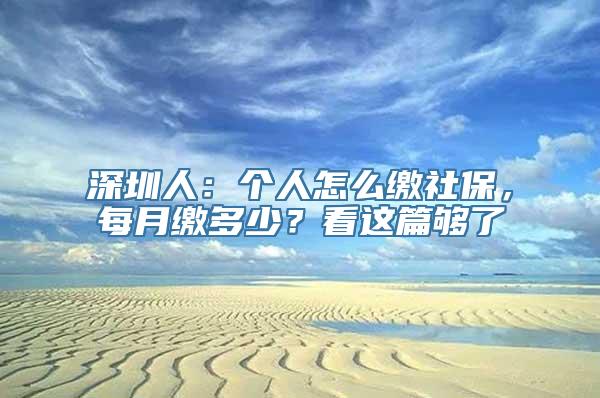 深圳人：个人怎么缴社保，每月缴多少？看这篇够了